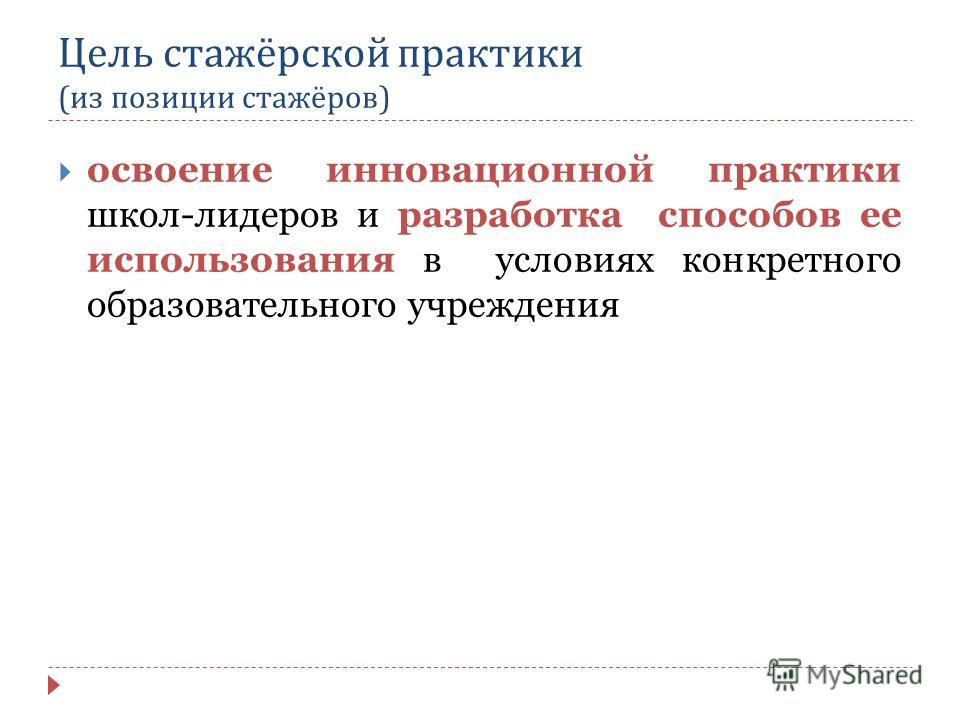 Цель стажёрской практики
(из позиции стажёров)

освоение инновационной практики школ-лидеров и разработка способов ее использования в условиях конкретного образовательного учреждения

MyShared